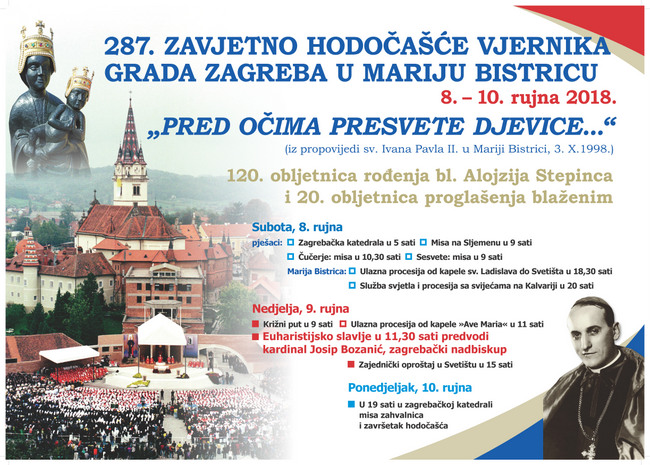 287. ZAVJETNO HODOČAŠĆE VJERNIKA GRADA ZAGREBA U MARIJU BISTRICU

8. – 10. rujna 2018.

„PRED OČIMA PRESVETE DJEVICE...“

(iz propovijedi sv. Ivana Pavla II. u Mariji Bistrici, 3. X.1998.)

120. obljetnica rođenja bl. Alojzija Stepinca i 20. obljetnica proglašenja blaženim

Subota, 8. rujna

pješaci: Zagrebačka katedrala u 5 sati
Misa na Sljemenu u 9 sati
Čučerje: misa u 10,30 sati
Sesvete: misa u 9 sati

Marija Bistrica: Ulazna procesija od kapele sv. Ladislava do Svetišta u 18,30 sati
Služba svjetla i procesija sa svijećama na Kalvariji u 20 sati

Nedjelja, 9. rujna

Križni put u 9 sati
Ulazna procesija od kapele »Ave Maria« u 11 sati
Euharistijsko slavlje u 11,30 sati predvodi kardinal Josip Bozanić, zagrebački nadbiskup
Zajednički oproštaj u Svetištu u 15 sati

Ponedjeljak, 10. rujna

U 19 sati u zagrebačkoj katedrali misa zahvalnica i završetak hodočašća